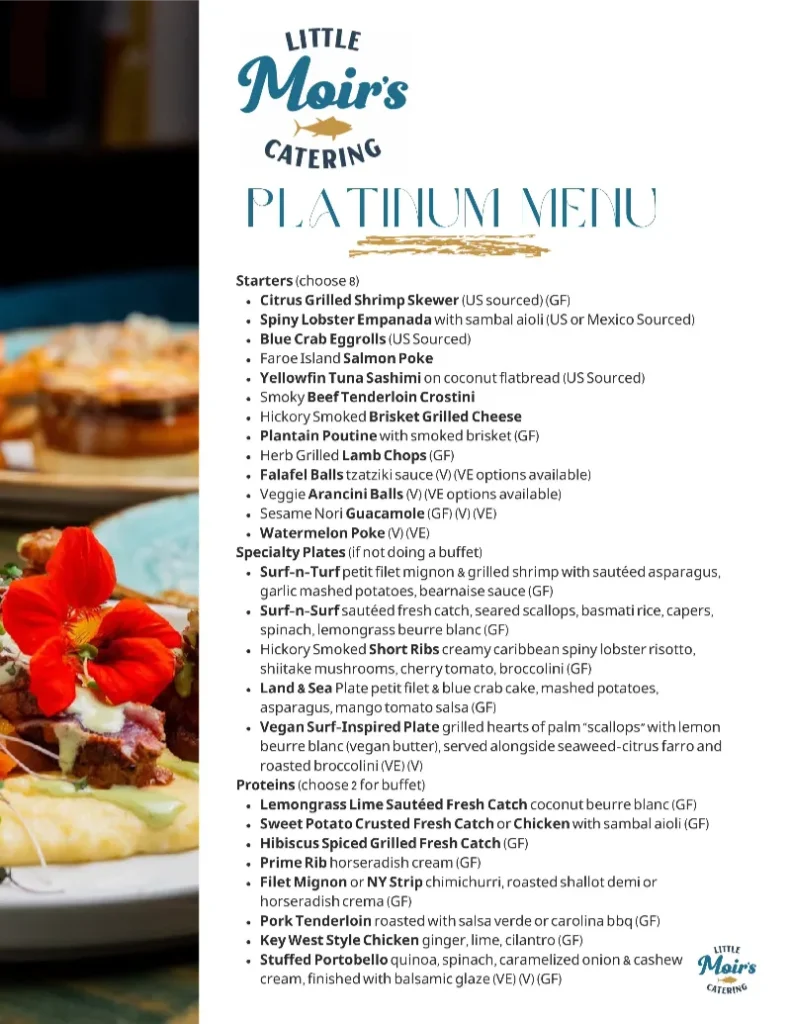 LITTLE
Moir's
CATERING

PLATINUM MENU

Starters (choose 8)
- Citrus Grilled Shrimp Skewer (US sourced) (GF)
- Spiny Lobster Empanada with sambal aioli (US or Mexico Sourced)
- Blue Crab Eggrolls (US Sourced)
- Faroe Island Salmon Poke
- Yellowfin Tuna Sashimi on coconut flatbread (US Sourced)
- Smoky Beef Tenderloin Crostini
- Hickory Smoked Brisket Grilled Cheese
- Plantain Poutine with smoked brisket (GF)
- Herb Grilled Lamb Chops (GF)
- Falafel Balls tzatziki sauce (V) (VE options available)
- Veggie Arancini Balls (V) (VE options available)
- Sesame Nori Guacamole (GF) (V) (VE)
- Watermelon Poke (V) (VE)

Specialty Plates (if not doing a buffet)
- Surf-n-Turf petit filet mignon & grilled shrimp with sautéed asparagus, garlic mashed potatoes, bearnaise sauce (GF)
- Surf-n-Surf sautéed fresh catch, seared scallops, basmati rice, capers, spinach, lemongrass beurre blanc (GF)
- Hickory Smoked Short Ribs creamy caribbean spiny lobster risotto, shiitake mushrooms, cherry tomato, broccolini (GF)
- Land & Sea Plate petit filet & blue crab cake, mashed potatoes, asparagus, mango tomato salsa (GF)
- Vegan Surf-Inspired Plate grilled hearts of palm "scallops" with lemon beurre blanc (vegan butter), served alongside seaweed-citrus farro and roasted broccolini (VE) (V)

Proteins (choose 2 for buffet)
- Lemongrass Lime Sautéed Fresh Catch coconut beurre blanc (GF)
- Sweet Potato Crusted Fresh Catch or Chicken with sambal aioli (GF)
- Hibiscus Spiced Grilled Fresh Catch (GF)
- Prime Rib horseradish cream (GF)
- Filet Mignon or NY Strip chimichurri, roasted shallot demi or horseradish crema (GF)
- Pork Tenderloin roasted with salsa verde or carolina bbq (GF)
- Key West Style Chicken ginger, lime, cilantro (GF)
- Stuffed Portobello quinoa, spinach, caramelized onion & cashew cream, finished with balsamic glaze (VE) (V) (GF)

LITTLE
Moir's
CATERING